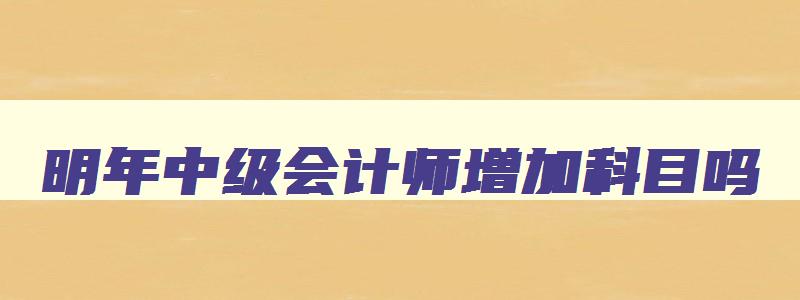 明年中级会计师增加科目吗